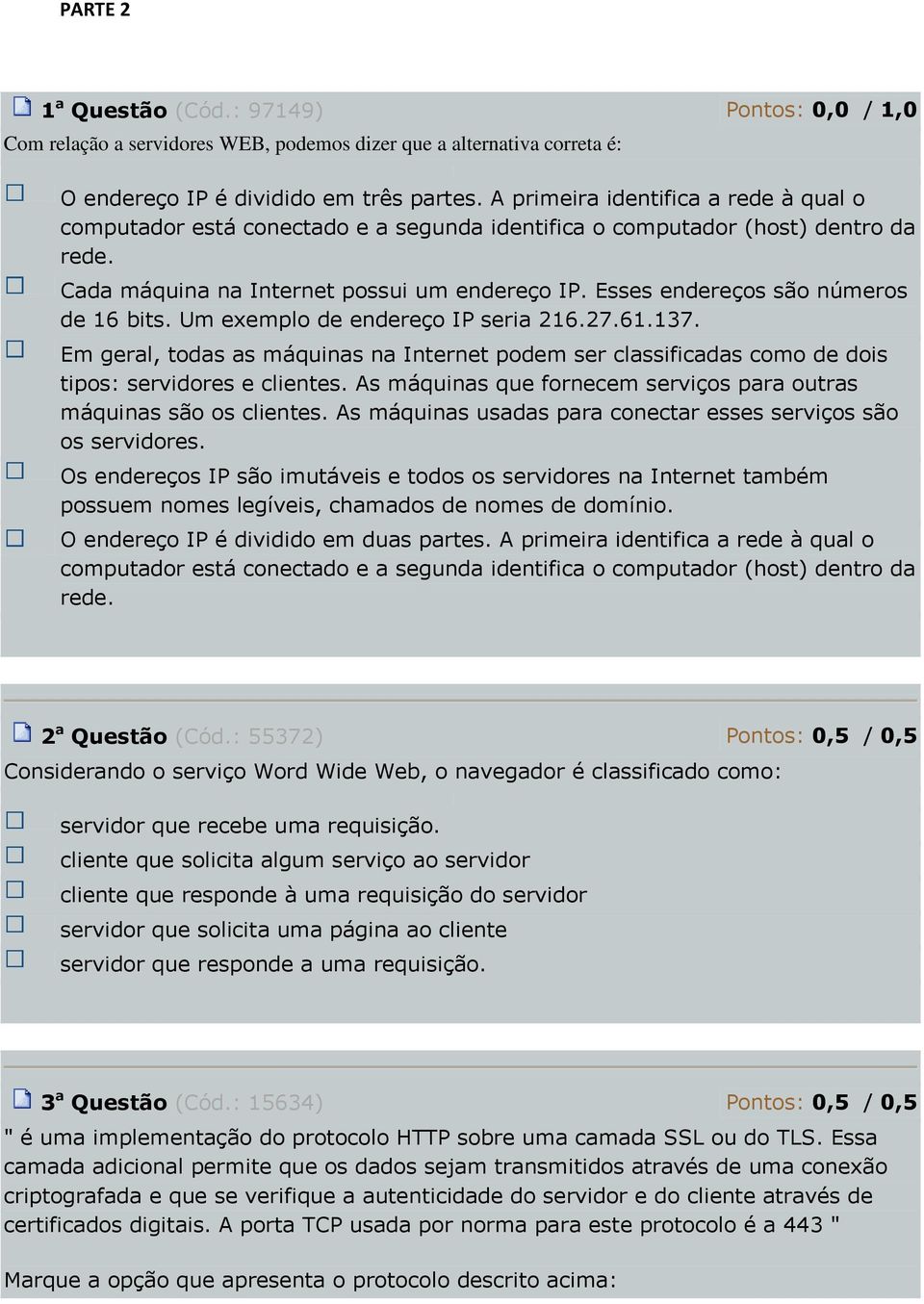 PARTE 2

1ª Questão (Cód.: 97149) Pontos: 0,0 / 1,0

Com relação a servidores WEB, podemos dizer que a alternativa correta é:

O endereço IP é dividido em três partes. A primeira identifica a rede à qual o computador está conectado e a segunda identifica o computador (host) dentro da rede.

Cada máquina na Internet possui um endereço IP. Esses endereços são números de 16 bits. Um exemplo de endereço IP seria 216.27.61.137.

Em geral, todas as máquinas na Internet podem ser classificadas como de dois tipos: servidores e clientes. As máquinas que fornecem serviços para outras máquinas são os clientes. As máquinas usadas para conectar esses serviços são os servidores.

Os endereços IP são imutáveis e todos os servidores na Internet também possuem nomes legíveis, chamados de nomes de domínio.

O endereço IP é dividido em duas partes. A primeira identifica a rede à qual o computador está conectado e a segunda identifica o computador (host) dentro da rede.

2ª Questão (Cód.: 55372) Pontos: 0,5 / 0,5

Considerando o serviço Word Wide Web, o navegador é classificado como:

servidor que recebe uma requisição.

cliente que solicita algum serviço ao servidor

cliente que responde à uma requisição do servidor

servidor que solicita uma página ao cliente

servidor que responde a uma requisição.

3ª Questão (Cód.: 15634) Pontos: 0,5 / 0,5

" é uma implementação do protocolo HTTP sobre uma camada SSL ou do TLS. Essa camada adicional permite que os dados sejam transmitidos através de uma conexão criptografada e que se verifique a autenticidade do servidor e do cliente através de certificados digitais. A porta TCP usada por norma para este protocolo é a 443 "

Marque a opção que apresenta o protocolo descrito acima: